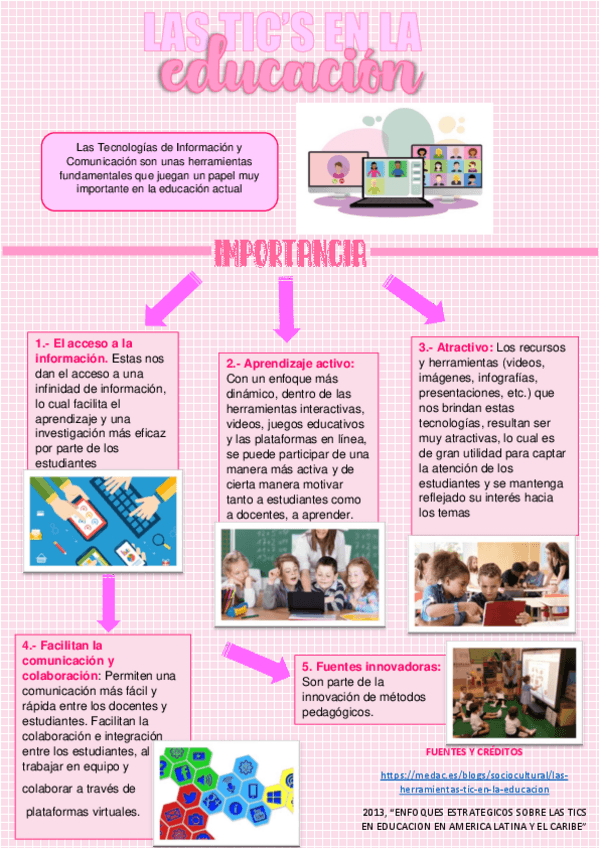 LAS TIC'S EN LA educación

Las Tecnologías de Información y Comunicación son unas herramientas fundamentales que juegan un papel muy importante en la educación actual

IMPORTANCIA

1.- El acceso a la información. Estas nos dan el acceso a una infinidad de información, lo cual facilita el aprendizaje y una investigación más eficaz por parte de los estudiantes

2.- Aprendizaje activo: Con un enfoque más dinámico, dentro de las herramientas interactivas, videos, juegos educativos y las plataformas en línea, se puede participar de una manera más activa y de cierta manera motivar tanto a estudiantes como a docentes, a aprender.

3.- Atractivo: Los recursos y herramientas (videos, imágenes, infografías, presentaciones, etc.) que nos brindan estas tecnologías, resultan ser muy atractivas, lo cual es de gran utilidad para captar la atención de los estudiantes y se mantenga reflejado su interés hacia los temas

4.- Facilitan la comunicación y colaboración: Permiten una comunicación más fácil y rápida entre los docentes y estudiantes. Facilitan la colaboración e integración entre los estudiantes, al trabajar en equipo y colaborar a través de plataformas virtuales.

5. Fuentes innovadoras: Son parte de la innovación de métodos pedagógicos.

FUENTES Y CRÉDITOS

https://medac.es/blogs/sociocultural/las-herramientas-tic-en-la-educacion

2013, "ENFOQUES ESTRATEGICOS SOBRE LAS TICS EN EDUCACION EN AMERICA LATINA Y EL CARIBE"